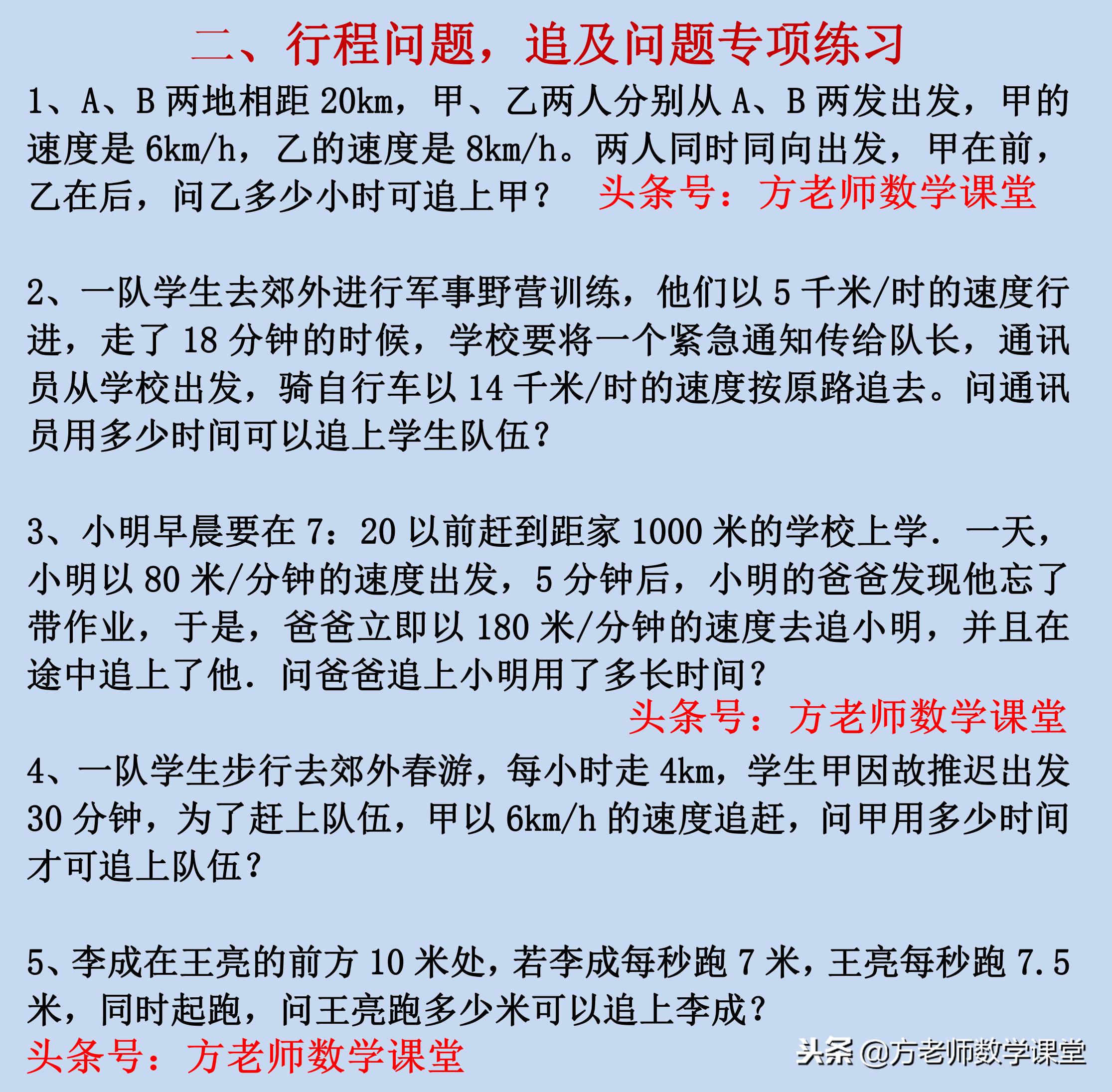 二、行程问题，追及问题专项练习

1、A、B 两地相距 20km，甲、乙两人分别从 A、B 两发出发，甲的速度是 6km/h，乙的速度是 8km/h。两人同时同向出发，甲在前，乙在后，问乙多少小时可追上甲？ 头条号：方老师数学课堂

2、一队学生去郊外进行军事野营训练，他们以 5 千米/时的速度行进，走了 18 分钟的时候，学校要将一个紧急通知传给队长，通讯员从学校出发，骑自行车以 14 千米/时的速度按原路追去。问通讯员用多少时间可以追上学生队伍？

3、小明早晨要在 7：20 以前赶到距家 1000 米的学校上学．一天，小明以 80 米/分钟的速度出发，5 分钟后，小明的爸爸发现他忘了带作业，于是，爸爸立即以 180 米/分钟的速度去追小明，并且在途中追上了他．问爸爸追上小明用了多长时间？

头条号：方老师数学课堂

4、一队学生步行去郊外春游，每小时走 4km，学生甲因故推迟出发 30 分钟，为了赶上队伍，甲以 6km/h 的速度追赶，问甲用多少时间才可追上队伍？

5、李成在王亮的前方 10 米处，若李成每秒跑 7 米，王亮每秒跑 7.5 米，同时起跑，问王亮跑多少米可以追上李成？

头条号：方老师数学课堂

头条 @方老师数学课堂